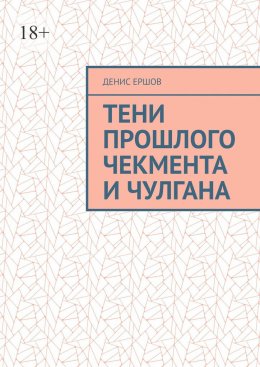 18+

ДЕНИС ЕРШОВ

ТЕНИ ПРОШЛОГО ЧЕКМЕНТА И ЧУЛГАНА